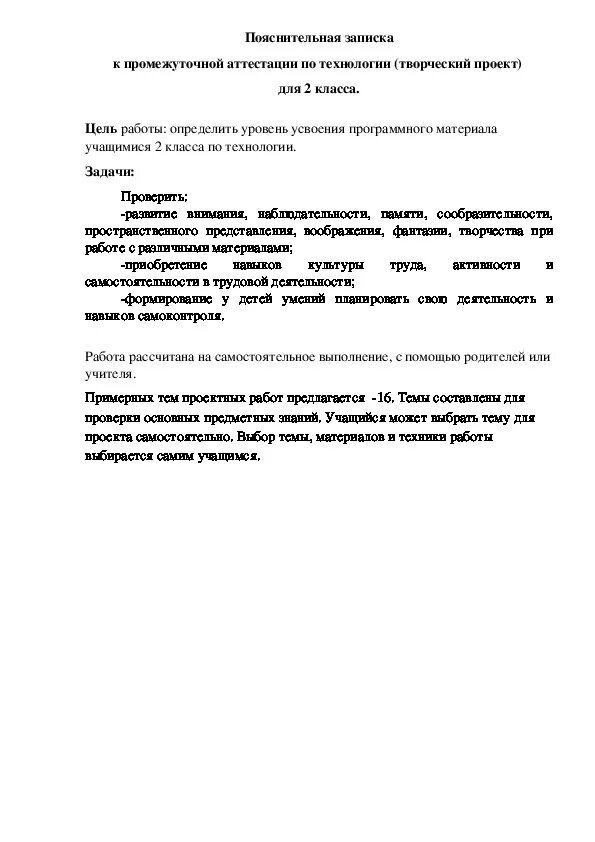 Пояснительная записка

к промежуточной аттестации по технологии (творческий проект)

для 2 класса.

Цель работы: определить уровень усвоения программного материала учащимися 2 класса по технологии.

Задачи:

Проверить:
-развитие внимания, наблюдательности, памяти, сообразительности, пространственного представления, воображения, фантазии, творчества при работе с различными материалами;
-приобретение навыков культуры труда, активности и самостоятельности в трудовой деятельности;
-формирование у детей умений планировать свою деятельность и навыков самоконтроля.

Работа рассчитана на самостоятельное выполнение, с помощью родителей или учителя.

Примерных тем проектных работ предлагается -16. Темы составлены для проверки основных предметных знаний. Учащийся может выбрать тему для проекта самостоятельно. Выбор темы, материалов и техники работы выбирается самим учащимся.